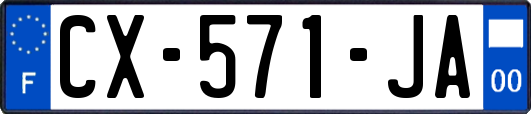 F
CX-571-JA
00